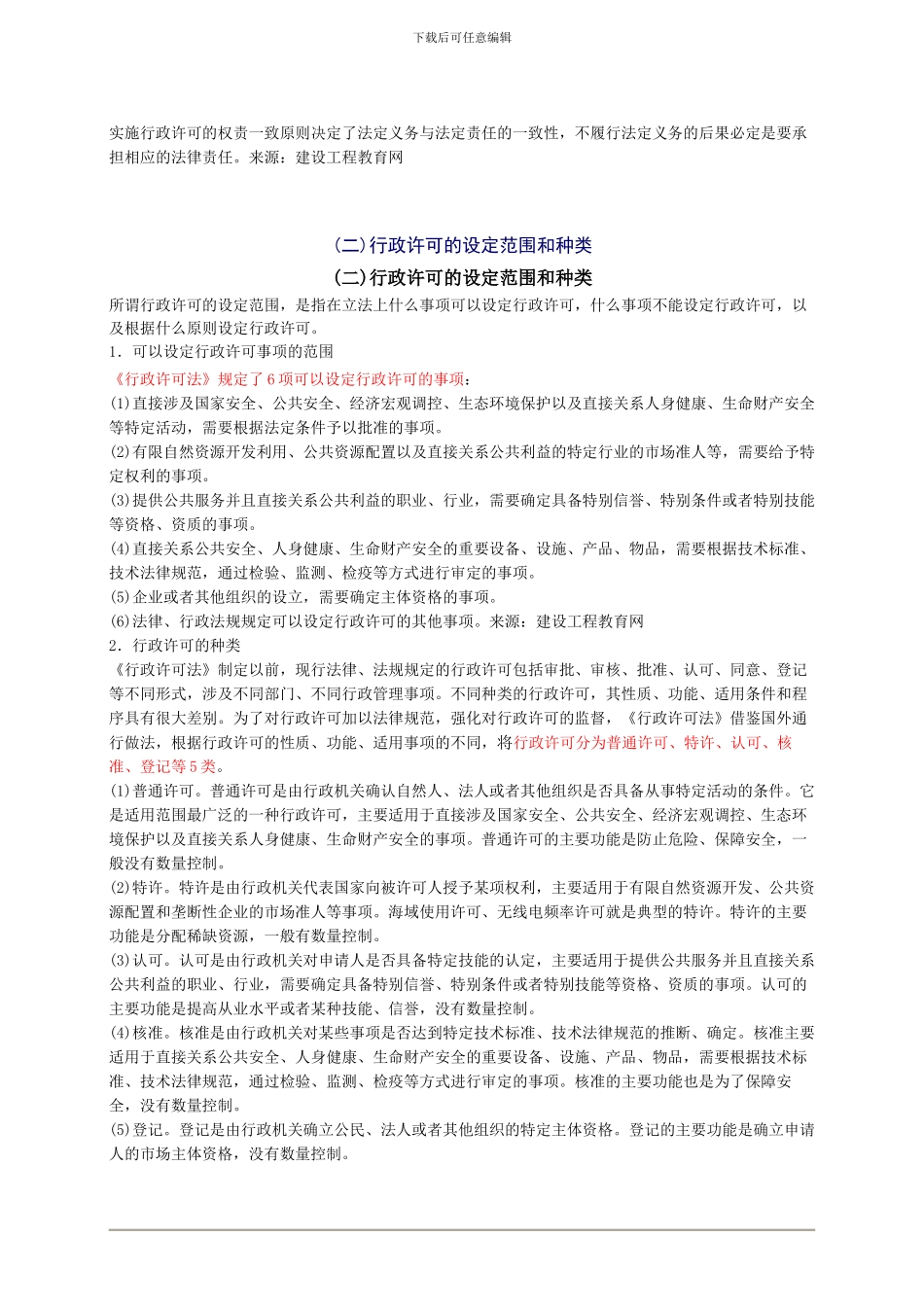 下载后可任意编辑

实施行政许可的权责一致原则决定了法定义务与法定责任的一致性，不履行法定义务的后果必定是要承担相应的法律责任。来源：建设工程教育网

(二)行政许可的设定范围和种类

(二)行政许可的设定范围和种类

所谓行政许可的设定范围，是指在立法上什么事项可以设定行政许可，什么事项不能设定行政许可，以及根据什么原则设定行政许可。

1．可以设定行政许可事项的范围

《行政许可法》规定了6项可以设定行政许可的事项：

(1)直接涉及国家安全、公共安全、经济宏观调控、生态环境保护以及直接关系人身健康、生命财产安全等特定活动，需要根据法定条件予以批准的事项。

(2)有限自然资源开发利用、公共资源配置以及直接关系公共利益的特定行业的市场准人等，需要给予特定权利的事项。

(3)提供公共服务并且直接关系公共利益的职业、行业，需要确定具备特别信誉、特别条件或者特别技能等资格、资质的事项。

(4)直接关系公共安全、人身健康、生命财产安全的重要设备、设施、产品、物品，需要根据技术标准、技术法律规范，通过检验、监测、检疫等方式进行审定的事项。

(5)企业或者其他组织的设立，需要确定主体资格的事项。

(6)法律、行政法规规定可以设定行政许可的其他事项。来源：建设工程教育网

2．行政许可的种类

《行政许可法》制定以前，现行法律、法规规定的行政许可包括审批、审核、批准、认可、同意、登记等不同形式，涉及不同部门、不同行政管理事项。不同种类的行政许可，其性质、功能、适用条件和程序具有很大差别。为了对行政许可加以法律规范，强化对行政许可的监督，《行政许可法》借鉴国外通行做法，根据行政许可的性质、功能、适用事项的不同，将行政许可分为普通许可、特许、认可、核准、登记等5类。

(1)普通许可。普通许可是由行政机关确认自然人、法人或者其他组织是否具备从事特定活动的条件。它是适用范围最广泛的一种行政许可，主要适用于直接涉及国家安全、公共安全、经济宏观调控、生态环境保护以及直接关系人身健康、生命财产安全的事项。普通许可的主要功能是防止危险、保障安全，一般没有数量控制。

(2)特许。特许是由行政机关代表国家向被许可人授予某项权利，主要适用于有限自然资源开发、公共资源配置和垄断性企业的市场准人等事项。海域使用许可、无线电频率许可就是典型的特许。特许的主要功能是分配稀缺资源，一般有数量控制。

(3)认可。认可是由行政机关对申请人是否具备特定技能的认定，主要适用于提供公共服务并且直接关系公共利益的职业、行业，需要确定具备特别信誉、特别条件或者特别技能等资格、资质的事项。认可的主要功能是提高从业水平或者某种技能、信誉，没有数量控制。

(4)核准。核准是由行政机关对某些事项是否达到特定技术标准、技术法律规范的推断、确定。核准主要适用于直接关系公共安全、人身健康、生命财产安全的重要设备、设施、产品、物品，需要根据技术标准、技术法律规范，通过检验、监测、检疫等方式进行审定的事项。核准的主要功能也是为了保障安全，没有数量控制。

(5)登记。登记是由行政机关确立公民、法人或者其他组织的特定主体资格。登记的主要功能是确立申请人的市场主体资格，没有数量控制。